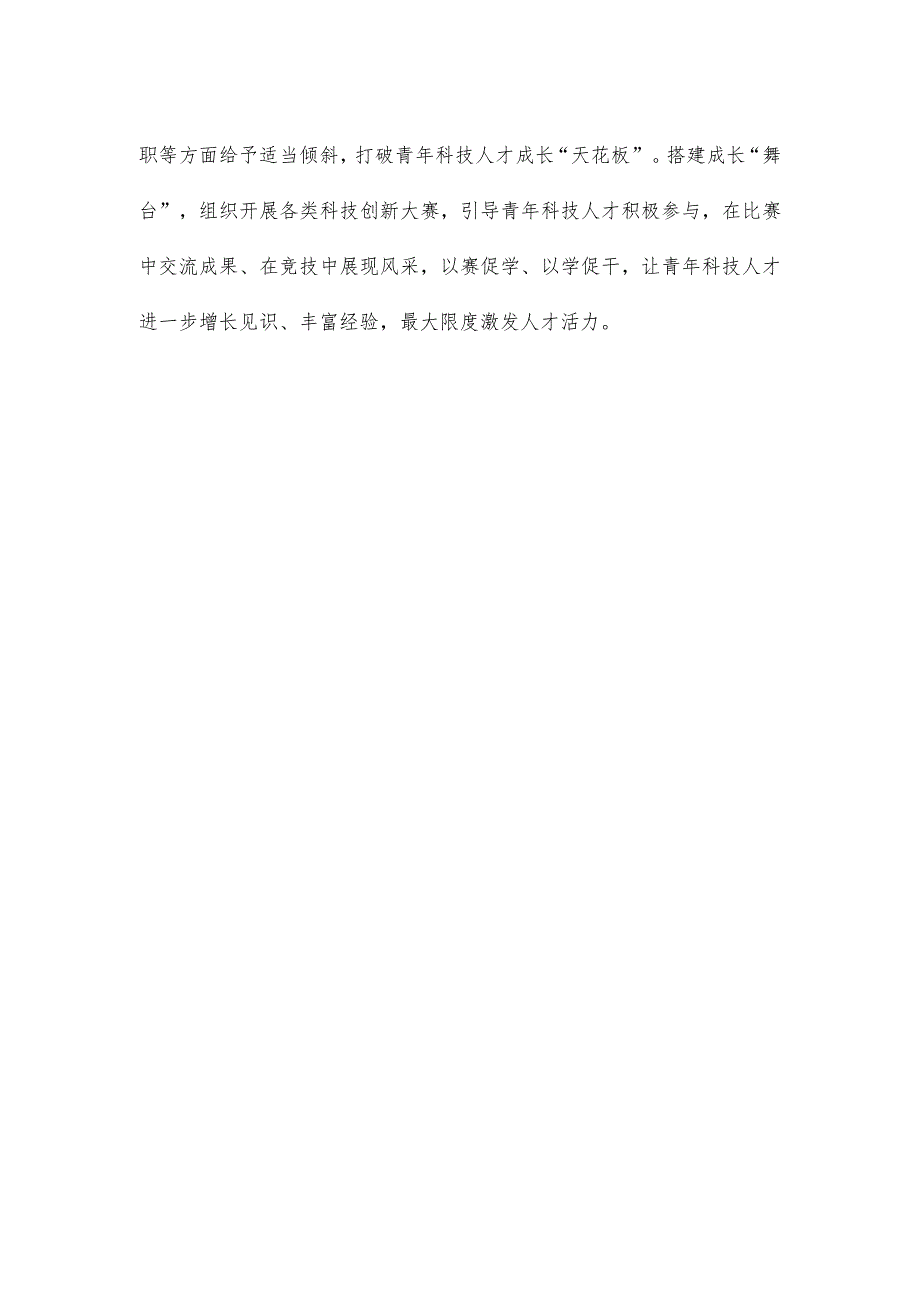 职等方面给予适当倾斜，打破青年科技人才成长“天花板”。搭建成长“舞台”，组织开展各类科技创新大赛，引导青年科技人才积极参与，在比赛中交流成果、在竞技中展现风采，以赛促学、以学促干，让青年科技人才进一步增长见识、丰富经验，最大限度激发人才活力。